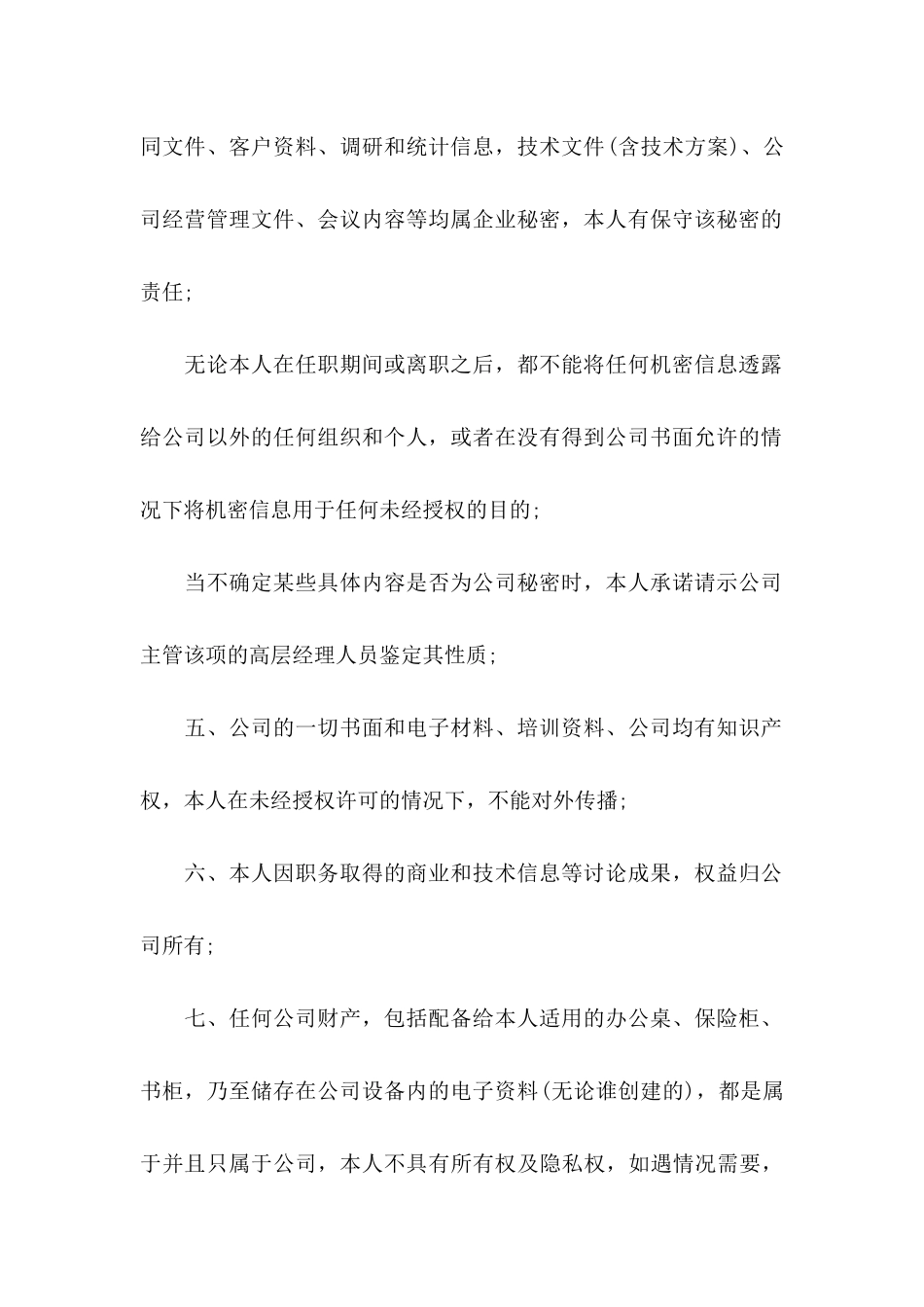 同文件、客户资料、调研和统计信息，技术文件(含技术方案)、公司经营管理文件、会议内容等均属企业秘密，本人有保守该秘密的责任;

无论本人在任职期间或离职之后，都不能将任何机密信息透露给公司以外的任何组织和个人，或者在没有得到公司书面允许的情况下将机密信息用于任何未经授权的目的;

当不确定某些具体内容是否为公司秘密时，本人承诺请示公司主管该项的高层经理人员鉴定其性质;

五、公司的一切书面和电子材料、培训资料、公司均有知识产权，本人在未经授权许可的情况下，不能对外传播;

六、本人因职务取得的商业和技术信息等讨论成果，权益归公司所有;

七、任何公司财产，包括配备给本人适用的办公桌、保险柜、书柜，乃至储存在公司设备内的电子资料(无论谁创建的)，都是属于并且只属于公司，本人不具有所有权及隐私权，如遇情况需要，